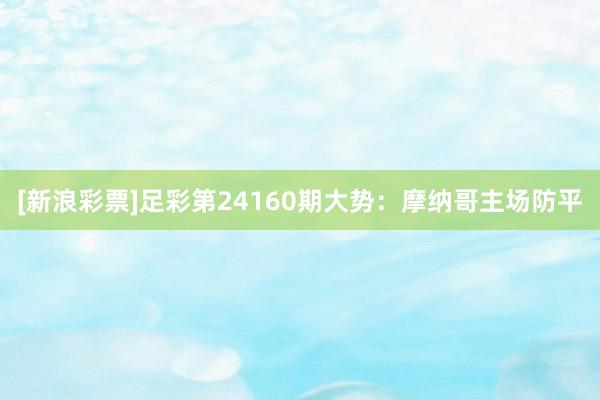 [新浪彩票]足彩第24160期大势：摩纳哥主场防平